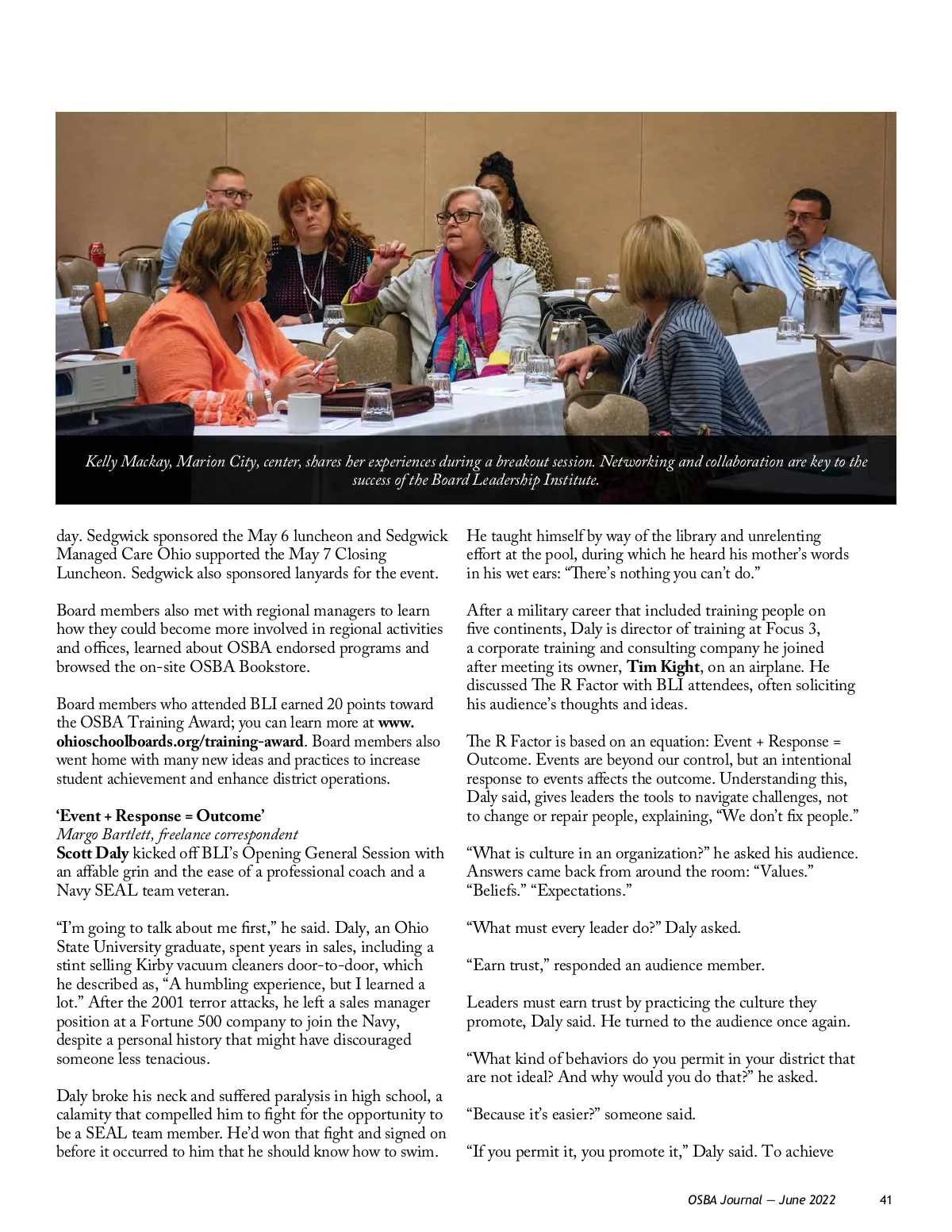 Kelly Mackay, Marion City, center, shares her experiences during a breakout session. Networking and collaboration are key to the success of the Board Leadership Institute.

day. Sedgwick sponsored the May 6 luncheon and Sedgwick Managed Care Ohio supported the May 7 Closing Luncheon. Sedgwick also sponsored lanyards for the event.

Board members also met with regional managers to learn how they could become more involved in regional activities and offices, learned about OSBA endorsed programs and browsed the on-site OSBA Bookstore.

Board members who attended BLI earned 20 points toward the OSBA Training Award; you can learn more at www.ohioschoolboards.org/training-award. Board members also went home with many new ideas and practices to increase student achievement and enhance district operations.

'Event + Response = Outcome'
Margo Bartlett, freelance correspondent
Scott Daly kicked off BLI's Opening General Session with an affable grin and the ease of a professional coach and a Navy SEAL team veteran.

"I'm going to talk about me first," he said. Daly, an Ohio State University graduate, spent years in sales, including a stint selling Kirby vacuum cleaners door-to-door, which he described as, "A humbling experience, but I learned a lot." After the 2001 terror attacks, he left a sales manager position at a Fortune 500 company to join the Navy, despite a personal history that might have discouraged someone less tenacious.

Daly broke his neck and suffered paralysis in high school, a calamity that compelled him to fight for the opportunity to be a SEAL team member. He'd won that fight and signed on before it occurred to him that he should know how to swim.

He taught himself by way of the library and unrelenting effort at the pool, during which he heard his mother's words in his wet ears: "There's nothing you can't do."

After a military career that included training people on five continents, Daly is director of training at Focus 3, a corporate training and consulting company he joined after meeting its owner, Tim Kight, on an airplane. He discussed The R Factor with BLI attendees, often soliciting his audience's thoughts and ideas.

The R Factor is based on an equation: Event + Response = Outcome. Events are beyond our control, but an intentional response to events affects the outcome. Understanding this, Daly said, gives leaders the tools to navigate challenges, not to change or repair people, explaining, "We don't fix people."

"What is culture in an organization?" he asked his audience. Answers came back from around the room: "Values." "Beliefs." "Expectations."

"What must every leader do?" Daly asked.

"Earn trust," responded an audience member.

Leaders must earn trust by practicing the culture they promote, Daly said. He turned to the audience once again.

"What kind of behaviors do you permit in your district that are not ideal? And why would you do that?" he asked.

"Because it's easier?" someone said.

"If you permit it, you promote it," Daly said. To achieve

OSBA Journal — June 2022 41